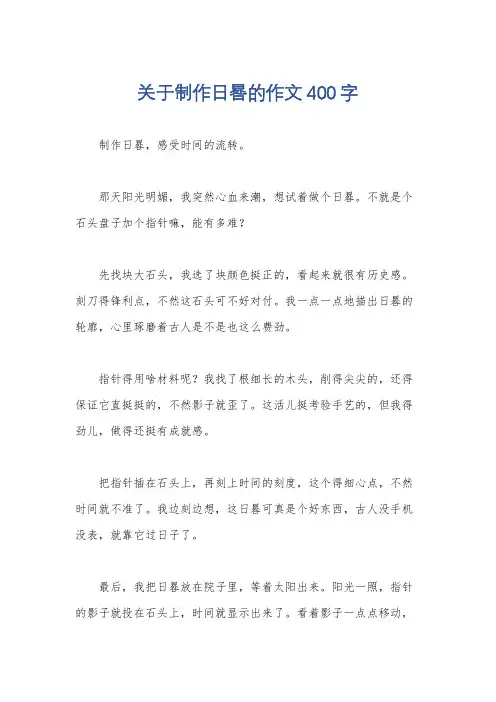 关于制作日晷的作文400字

制作日晷，感受时间的流转。

那天阳光明媚，我突然心血来潮，想试着做个日晷。不就是个石头盘子加个指针嘛，能有多难？

先找块大石头，我选了块颜色挺正的，看起来就很有历史感。刻刀得锋利点，不然这石头可不好对付。我一点一点地描出日晷的轮廓，心里琢磨着古人是不是也这么费劲。

指针得用啥材料呢？我找了根细长的木头，削得尖尖的，还得保证它直挺挺的，不然影子就歪了。这活儿挺考验手艺的，但我得劲儿，做得还挺有成就感。

把指针插在石头上，再刻上时间的刻度，这个得细心点，不然时间就不准了。我边刻边想，这日晷可真是个好东西，古人没手机没表，就靠它过日子了。

最后，我把日晷放在院子里，等着太阳出来。阳光一照，指针的影子就投在石头上，时间就显示出来了。看着影子一点点移动，